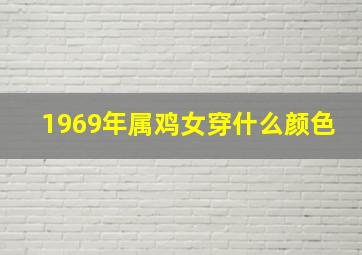 1969年属鸡女穿什么颜色